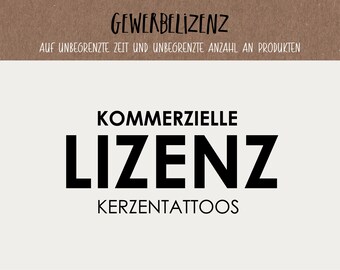 GEWERBELIZENZ

AUF UNBEGRENZTE ZEIT UND UNBEGRENZTE ANZAHL AN PRODUKTEN

KOMMERZIELLE
LIZENZ
KERZENTATTOOS